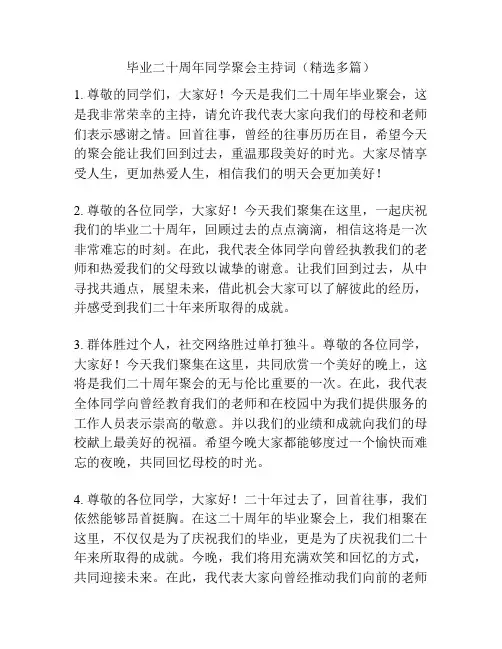 毕业二十周年同学聚会主持词（精选多篇）

1. 尊敬的同学们，大家好！今天是我们二十周年毕业聚会，这是我非常荣幸的主持，请允许我代表大家向我们的母校和老师们表示感谢之情。回首往事，曾经的往事历历在目，希望今天的聚会能让我们回到过去，重温那段美好的时光。大家尽情享受人生，更加热爱人生，相信我们的明天会更加美好！

2. 尊敬的各位同学，大家好！今天我们聚集在这里，一起庆祝我们的毕业二十周年，回顾过去的点点滴滴，相信这将是一次非常难忘的时刻。在此，我代表全体同学向曾经执教我们的老师和热爱我们的父母致以诚挚的谢意。让我们回到过去，从中寻找共通点，展望未来，借此机会大家可以了解彼此的经历，并感受到我们二十年来所取得的成就。

3. 群体胜过个人，社交网络胜过单打独斗。尊敬的各位同学，大家好！今天我们聚集在这里，共同欣赏一个美好的晚上，这将是我们二十周年聚会的无与伦比重要的一次。在此，我代表全体同学向曾经教育我们的老师和在校园中为我们提供服务的工作人员表示崇高的敬意。并以我们的业绩和成就向我们的母校献上最美好的祝福。希望今晚大家都能够度过一个愉快而难忘的夜晚，共同回忆母校的时光。

4. 尊敬的各位同学，大家好！二十年过去了，回首往事，我们依然能够昂首挺胸。在这二十周年的毕业聚会上，我们相聚在这里，不仅仅是为了庆祝我们的毕业，更是为了庆祝我们二十年来所取得的成就。今晚，我们将用充满欢笑和回忆的方式，共同迎接未来。在此，我代表大家向曾经推动我们向前的老师